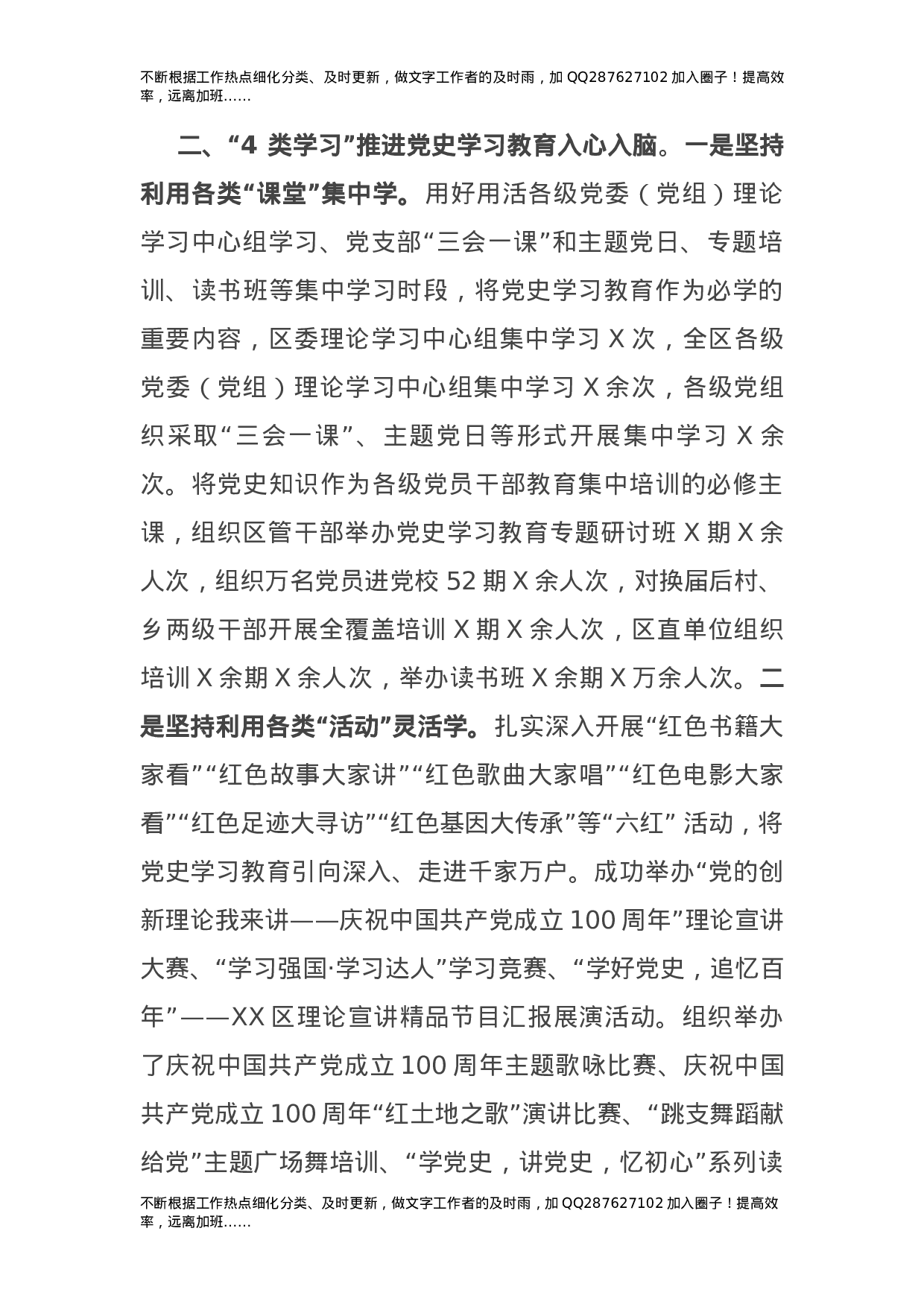 不断根据工作热点细化分类、及时更新，做文字工作者的及时雨，加 QQ287627102 加入圈子！提高效率，远离加班……

二、“4 类学习”推进党史学习教育入心入脑。一是坚持利用各类“课堂”集中学。用好用活各级党委（党组）理论学习中心组学习、党支部“三会一课”和主题党日、专题培训、读书班等集中学习时段，将党史学习教育作为必学的重要内容，区委理论学习中心组集中学习 X 次，全区各级党委（党组）理论学习中心组集中学习 X 余次，各级党组织采取“三会一课”、主题党日等形式开展集中学习 X 余次。将党史知识作为各级党员干部教育集中培训的必修主课，组织区管干部举办党史学习教育专题研讨班 X 期 X 余人次，组织万名党员进党校 52 期 X 余人次，对换届后村、乡两级干部开展全覆盖培训 X 期 X 余人次，区直单位组织培训 X 余期 X 余人次，举办读书班 X 余期 X 万余人次。二是坚持利用各类“活动”灵活学。扎实深入开展“红色书籍大家看”“红色故事大家讲”“红色歌曲大家唱”“红色电影大家看”“红色足迹大寻访”“红色基因大传承”等“六红” 活动，将党史学习教育引向深入、走进千家万户。成功举办“党的创新理论我来讲——庆祝中国共产党成立 100 周年”理论宣讲大赛、“学习强国·学习达人”学习竞赛、“学好党史，追忆百年”——XX 区理论宣讲精品节目汇报展演活动。组织举办了庆祝中国共产党成立 100 周年主题歌咏比赛、庆祝中国共产党成立 100 周年“红土地之歌”演讲比赛、“跳支舞蹈献给党”主题广场舞培训、“学党史，讲党史，忆初心”系列读

不断根据工作热点细化分类、及时更新，做文字工作者的及时雨，加 QQ287627102 加入圈子！提高效率，远离加班……